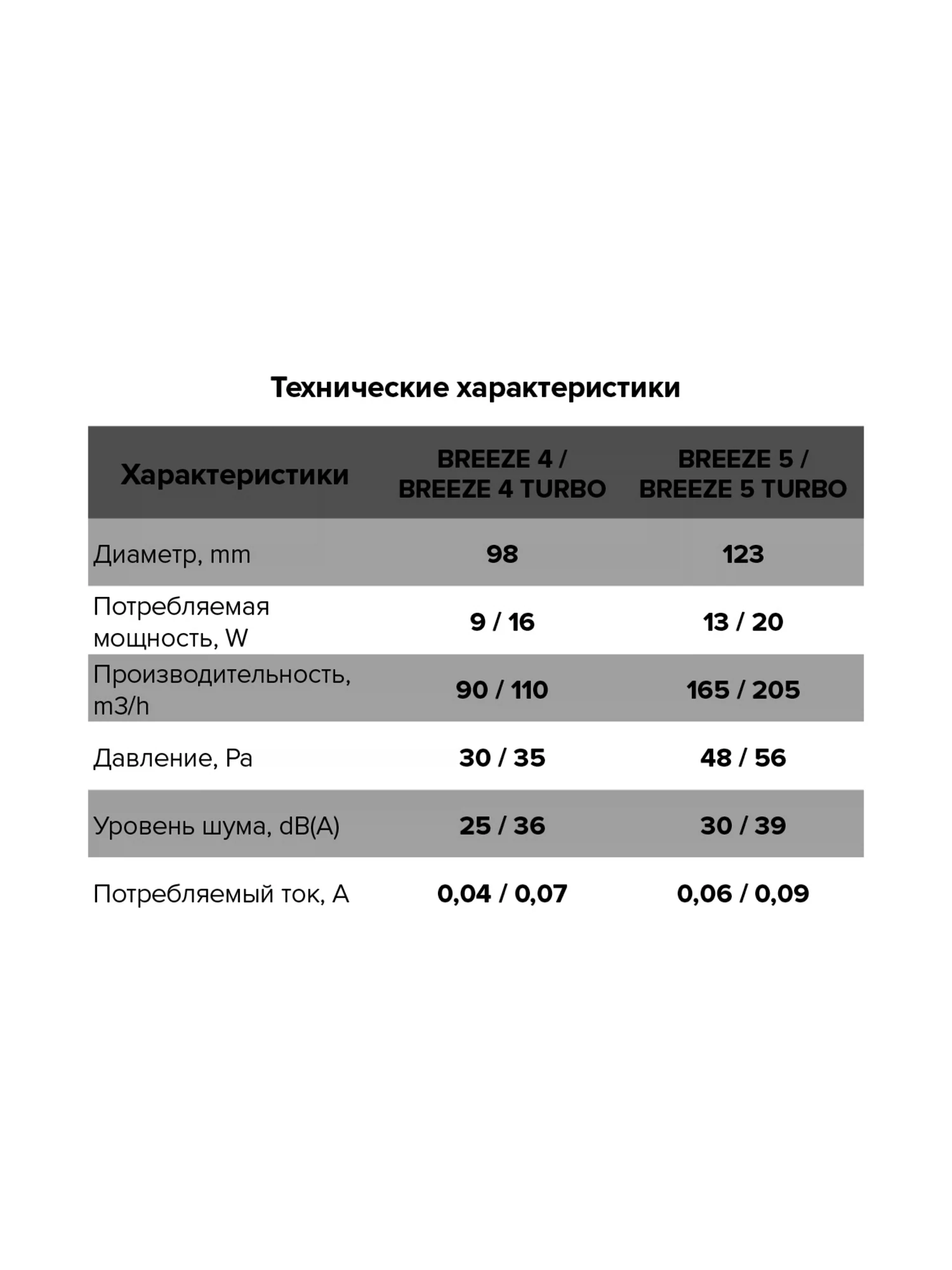 Технические характеристики

| Характеристики | BREEZE 4 / BREEZE 4 TURBO | BREEZE 5 / BREEZE 5 TURBO |
|---|---|---|
| Диаметр, mm | 98 | 123 |
| Потребляемая мощность, W | 9 / 16 | 13 / 20 |
| Производительность, m3/h | 90 / 110 | 165 / 205 |
| Давление, Pa | 30 / 35 | 48 / 56 |
| Уровень шума, dB(A) | 25 / 36 | 30 / 39 |
| Потребляемый ток, A | 0,04 / 0,07 | 0,06 / 0,09 |